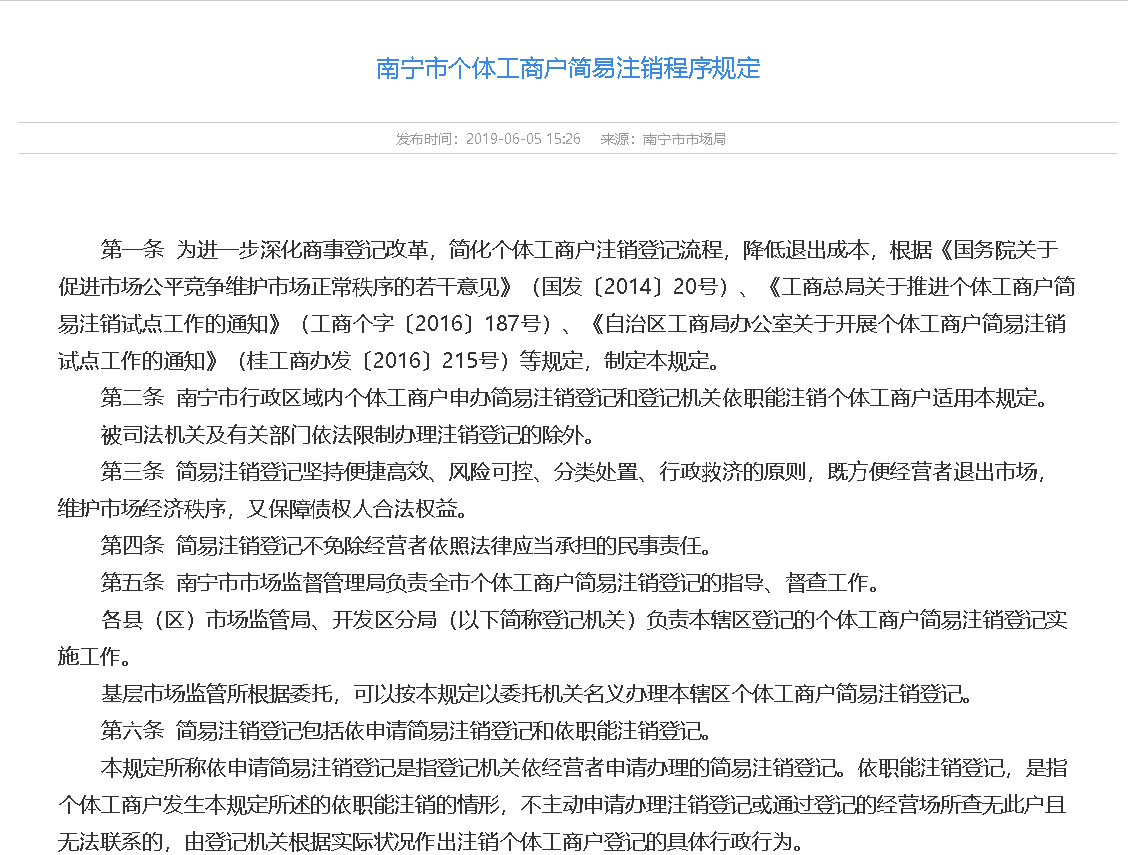 南宁市个体工商户简易注销程序规定

发布时间：2019-06-05 15:26　来源：南宁市市场局

第一条 为进一步深化商事登记改革，简化个体工商户注销登记流程，降低退出成本，根据《国务院关于促进市场公平竞争维护市场正常秩序的若干意见》（国发〔2014〕20号）、《工商总局关于推进个体工商户简易注销试点工作的通知》（工商个字〔2016〕187号）、《自治区工商局办公室关于开展个体工商户简易注销试点工作的通知》（桂工商办发〔2016〕215号）等规定，制定本规定。

第二条 南宁市行政区域内个体工商户申办简易注销登记和登记机关依职能注销个体工商户适用本规定。

被司法机关及有关部门依法限制办理注销登记的除外。

第三条 简易注销登记坚持便捷高效、风险可控、分类处置、行政救济的原则，既方便经营者退出市场，维护市场经济秩序，又保障债权人合法权益。

第四条 简易注销登记不免除经营者依照法律应当承担的民事责任。

第五条 南宁市市场监督管理局负责全市个体工商户简易注销登记的指导、督查工作。

各县（区）市场监管局、开发区分局（以下简称登记机关）负责本辖区登记的个体工商户简易注销登记实施工作。

基层市场监管所根据委托，可以按本规定以委托机关名义办理本辖区个体工商户简易注销登记。

第六条 简易注销登记包括依申请简易注销登记和依职能注销登记。

本规定所称依申请简易注销登记是指登记机关依经营者申请办理的简易注销登记。依职能注销登记，是指个体工商户发生本规定所述的依职能注销的情形，不主动申请办理注销登记或通过登记的经营场所查无此户且无法联系的，由登记机关根据实际状况作出注销个体工商户登记的具体行政行为。